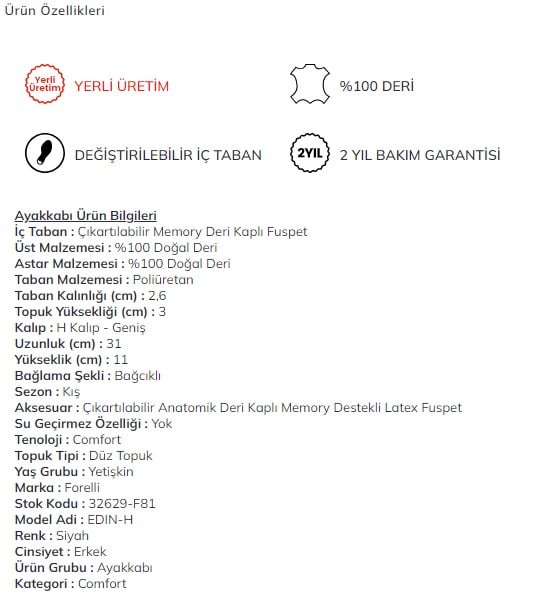 Ürün Özellikleri

Yerli Üretim YERLİ ÜRETİM

%100 DERİ

DEĞİŞTİRİLEBİLİR İÇ TABAN

2YIL 2 YIL BAKIM GARANTİSİ

Ayakkabı Ürün Bilgileri
İç Taban : Çıkartılabilir Memory Deri Kaplı Fuspet
Üst Malzemesi : %100 Doğal Deri
Astar Malzemesi : %100 Doğal Deri
Taban Malzemesi : Poliüretan
Taban Kalınlığı (cm) : 2,6
Topuk Yüksekliği (cm) : 3
Kalıp : H Kalıp - Geniş
Uzunluk (cm) : 31
Yükseklik (cm) : 11
Bağlama Şekli : Bağcıklı
Sezon : Kış
Aksesuar : Çıkartılabilir Anatomik Deri Kaplı Memory Destekli Latex Fuspet
Su Geçirmez Özelliği : Yok
Tenoloji : Comfort
Topuk Tipi : Düz Topuk
Yaş Grubu : Yetişkin
Marka : Forelli
Stok Kodu : 32629-F81
Model Adi : EDIN-H
Renk : Siyah
Cinsiyet : Erkek
Ürün Grubu : Ayakkabı
Kategori : Comfort